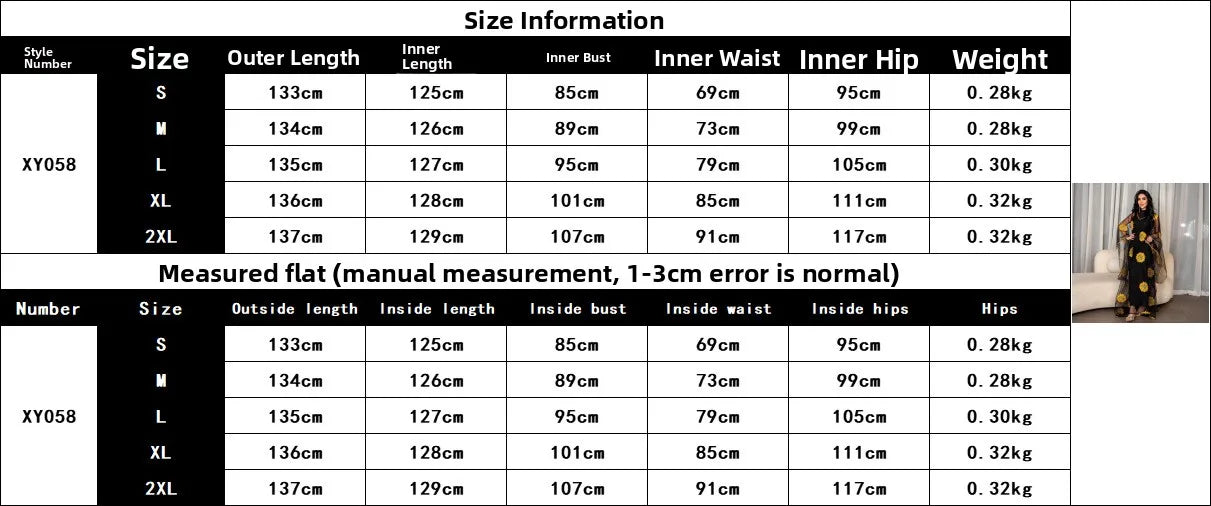 Size Information

| Style Number | Size | Outer Length | Inner Length | Inner Bust | Inner Waist | Inner Hip | Weight |
|---|---|---|---|---|---|---|---|
| XY058 | S | 133cm | 125cm | 85cm | 69cm | 95cm | 0.28kg |
| | M | 134cm | 126cm | 89cm | 73cm | 99cm | 0.28kg |
| | L | 135cm | 127cm | 95cm | 79cm | 105cm | 0.30kg |
| | XL | 136cm | 128cm | 101cm | 85cm | 111cm | 0.32kg |
| | 2XL | 137cm | 129cm | 107cm | 91cm | 117cm | 0.32kg |

Measured flat (manual measurement, 1-3cm error is normal)

| Number | Size | Outside length | Inside length | Inside bust | Inside waist | Inside hips | Hips |
|---|---|---|---|---|---|---|---|
| XY058 | S | 133cm | 125cm | 85cm | 69cm | 95cm | 0.28kg |
| | M | 134cm | 126cm | 89cm | 73cm | 99cm | 0.28kg |
| | L | 135cm | 127cm | 95cm | 79cm | 105cm | 0.30kg |
| | XL | 136cm | 128cm | 101cm | 85cm | 111cm | 0.32kg |
| | 2XL | 137cm | 129cm | 107cm | 91cm | 117cm | 0.32kg |